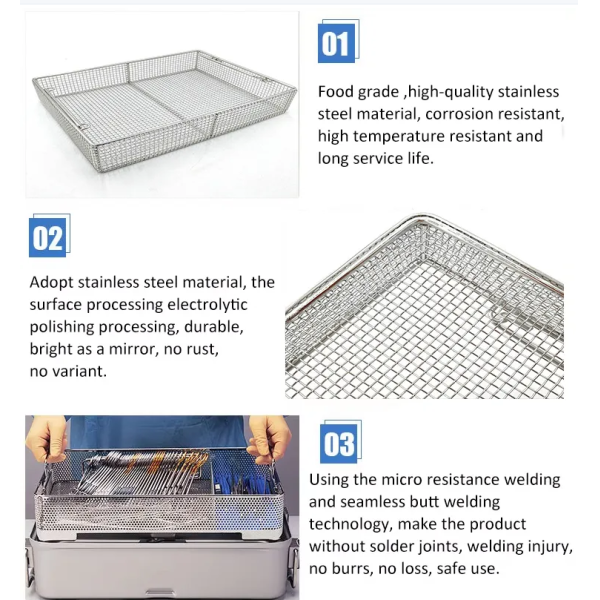 01

Food grade ,high-quality stainless steel material, corrosion resistant, high temperature resistant and long service life.

02

Adopt stainless steel material, the surface processing electrolytic polishing processing, durable, bright as a mirror, no rust, no variant.

03

Using the micro resistance welding and seamless butt welding technology, make the product without solder joints, welding injury, no burrs, no loss, safe use.